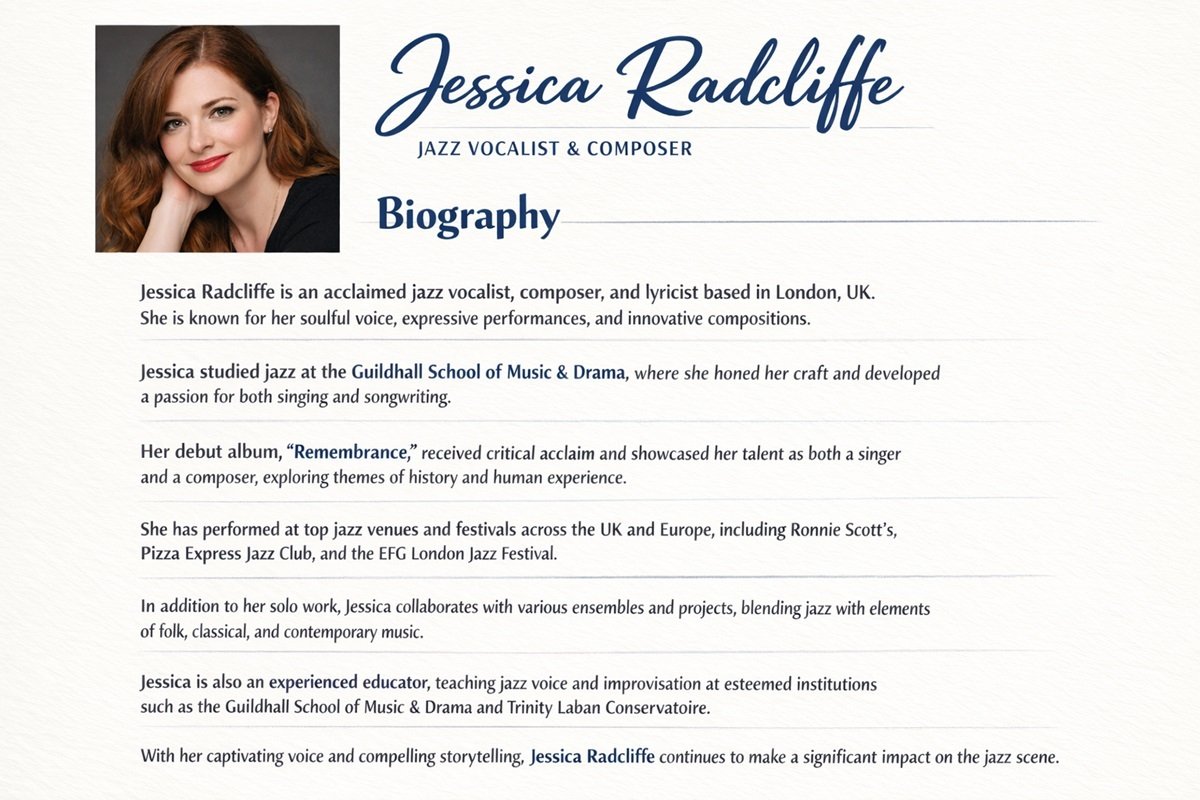 Jessica Radcliffe

JAZZ VOCALIST & COMPOSER

Biography

Jessica Radcliffe is an acclaimed jazz vocalist, composer, and lyricist based in London, UK. She is known for her soulful voice, expressive performances, and innovative compositions.

Jessica studied jazz at the Guildhall School of Music & Drama, where she honed her craft and developed a passion for both singing and songwriting.

Her debut album, "Remembrance," received critical acclaim and showcased her talent as both a singer and a composer, exploring themes of history and human experience.

She has performed at top jazz venues and festivals across the UK and Europe, including Ronnie Scott's, Pizza Express Jazz Club, and the EFG London Jazz Festival.

In addition to her solo work, Jessica collaborates with various ensembles and projects, blending jazz with elements of folk, classical, and contemporary music.

Jessica is also an experienced educator, teaching jazz voice and improvisation at esteemed institutions such as the Guildhall School of Music & Drama and Trinity Laban Conservatoire.

With her captivating voice and compelling storytelling, Jessica Radcliffe continues to make a significant impact on the jazz scene.